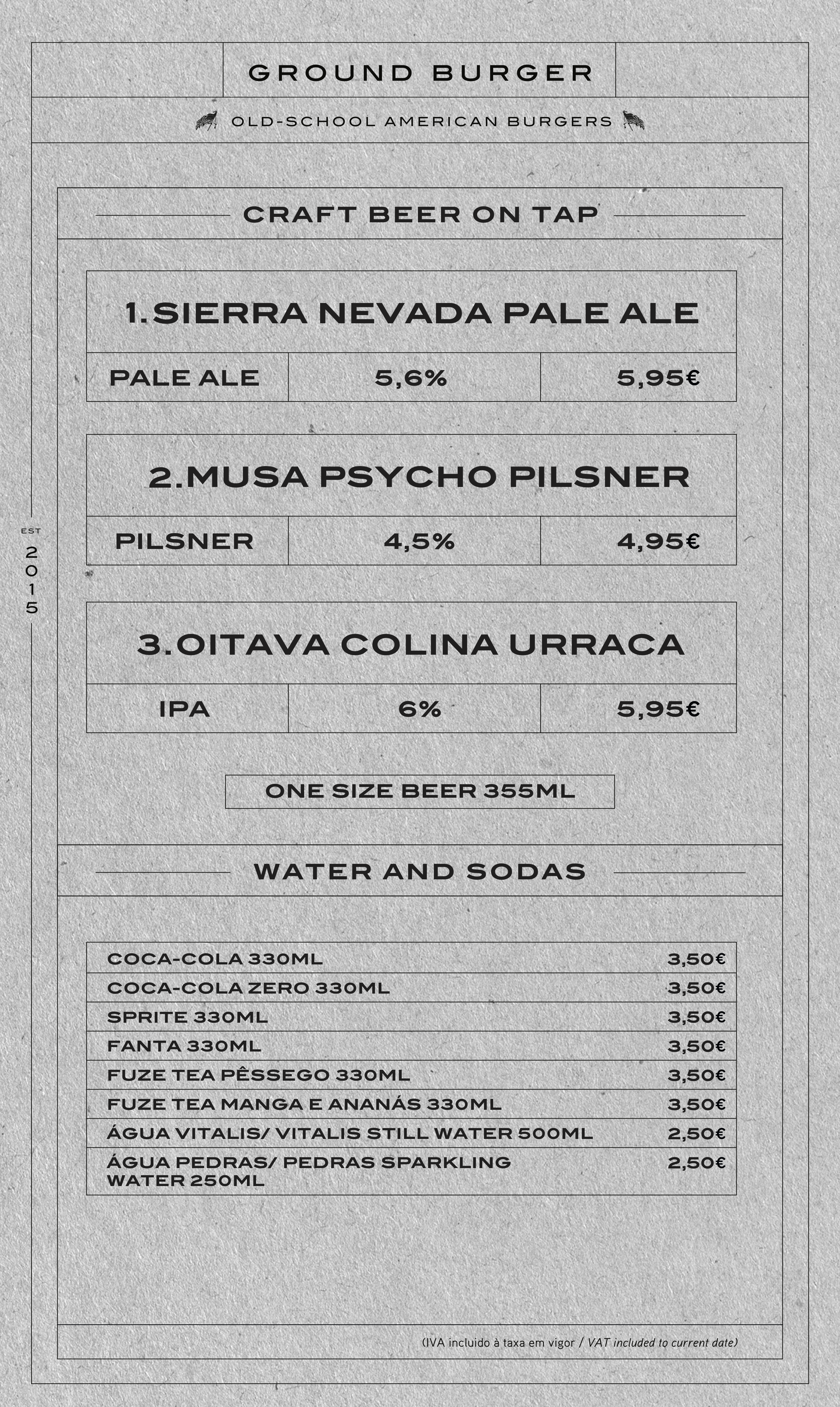 GROUND BURGER

OLD-SCHOOL AMERICAN BURGERS

EST 2015

CRAFT BEER ON TAP

1. SIERRA NEVADA PALE ALE

| PALE ALE | 5,6% | 5,95€ |
|---|---|---|

2. MUSA PSYCHO PILSNER

| PILSNER | 4,5% | 4,95€ |
|---|---|---|

3. OITAVA COLINA URRACA

| IPA | 6% | 5,95€ |
|---|---|---|

ONE SIZE BEER 355ML

WATER AND SODAS

| COCA-COLA 330ML | 3,50€ |
|---|---|
| COCA-COLA ZERO 330ML | 3,50€ |
| SPRITE 330ML | 3,50€ |
| FANTA 330ML | 3,50€ |
| FUZE TEA PÊSSEGO 330ML | 3,50€ |
| FUZE TEA MANGA E ANANÁS 330ML | 3,50€ |
| ÁGUA VITALIS/ VITALIS STILL WATER 500ML | 2,50€ |
| ÁGUA PEDRAS/ PEDRAS SPARKLING WATER 250ML | 2,50€ |

(IVA incluido à taxa em vigor / VAT included to current date)